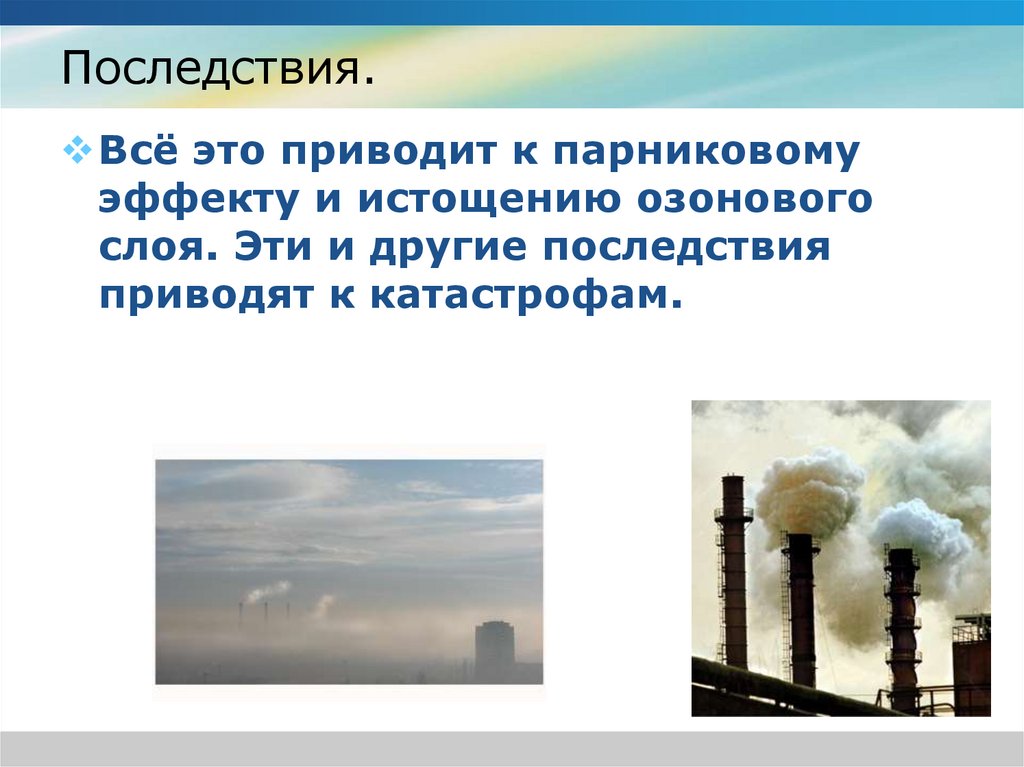 Последствия.

Всё это приводит к парниковому эффекту и истощению озонового слоя. Эти и другие последствия приводят к катастрофам.